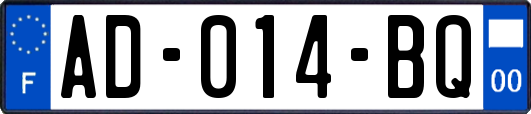 F
AD-014-BQ
00